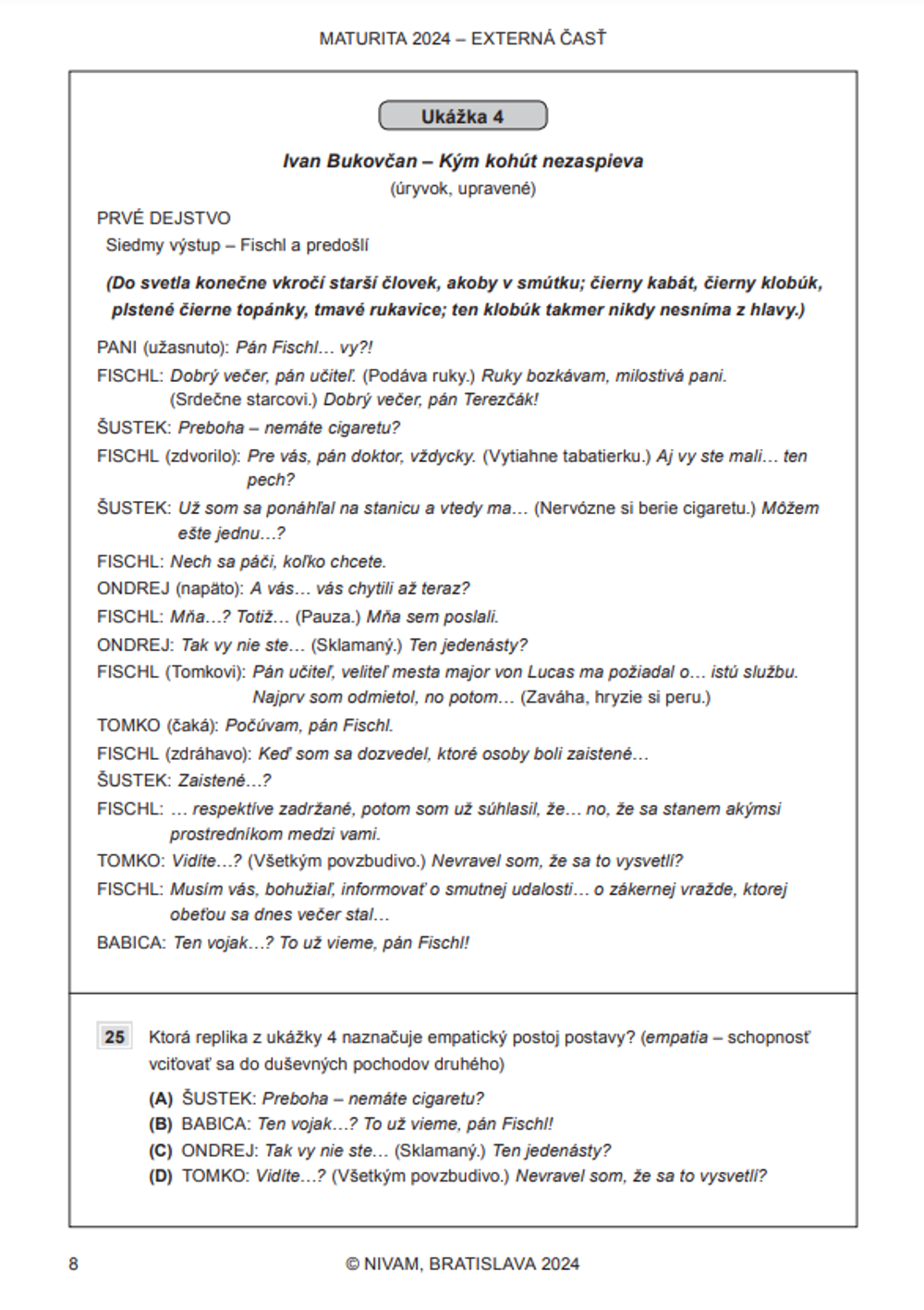 MATURITA 2024 – EXTERNÁ ČASŤ

Ukážka 4

Ivan Bukovčan – Kým kohút nezaspieva
(úryvok, upravené)

PRVÉ DEJSTVO
Siedmy výstup – Fischl a predošlí

(Do svetla konečne vkročí starší človek, akoby v smútku; čierny kabát, čierny klobúk, plstené čierne topánky, tmavé rukavice; ten klobúk takmer nikdy nesníma z hlavy.)

PANI (užasnuto): Pán Fischl… vy?!

FISCHL: Dobrý večer, pán učiteľ. (Podáva ruky.) Ruky bozkávam, milostivá pani. (Srdečne starcovi.) Dobrý večer, pán Terezčák!

ŠUSTEK: Preboha – nemáte cigaretu?

FISCHL (zdvorilo): Pre vás, pán doktor, vždycky. (Vytiahne tabatierku.) Aj vy ste mali… ten pech?

ŠUSTEK: Už som sa ponáhľal na stanicu a vtedy ma… (Nervózne si berie cigaretu.) Môžem ešte jednu…?

FISCHL: Nech sa páči, koľko chcete.

ONDREJ (napäto): A vás… vás chytili až teraz?

FISCHL: Mňa…? Totiž… (Pauza.) Mňa sem poslali.

ONDREJ: Tak vy nie ste… (Sklamaný.) Ten jedenásty?

FISCHL (Tomkovi): Pán učiteľ, veliteľ mesta major von Lucas ma požiadal o… istú službu. Najprv som odmietol, no potom… (Zaváha, hryzie si peru.)

TOMKO (čaká): Počúvam, pán Fischl.

FISCHL (zdráhavo): Keď som sa dozvedel, ktoré osoby boli zaistené…

ŠUSTEK: Zaistené…?

FISCHL: … respektíve zadržané, potom som už súhlasil, že… no, že sa stanem akýmsi prostredníkom medzi vami.

TOMKO: Vidíte…? (Všetkým povzbudivo.) Nevravel som, že sa to vysvetlí?

FISCHL: Musím vás, bohužiaľ, informovať o smutnej udalosti… o zákernej vražde, ktorej obeťou sa dnes večer stal…

BABICA: Ten vojak…? To už vieme, pán Fischl!

25 Ktorá replika z ukážky 4 naznačuje empatický postoj postavy? (empatia – schopnosť vciťovať sa do duševných pochodov druhého)

(A) ŠUSTEK: Preboha – nemáte cigaretu?
(B) BABICA: Ten vojak…? To už vieme, pán Fischl!
(C) ONDREJ: Tak vy nie ste… (Sklamaný.) Ten jedenásty?
(D) TOMKO: Vidíte…? (Všetkým povzbudivo.) Nevravel som, že sa to vysvetlí?

8 © NIVAM, BRATISLAVA 2024